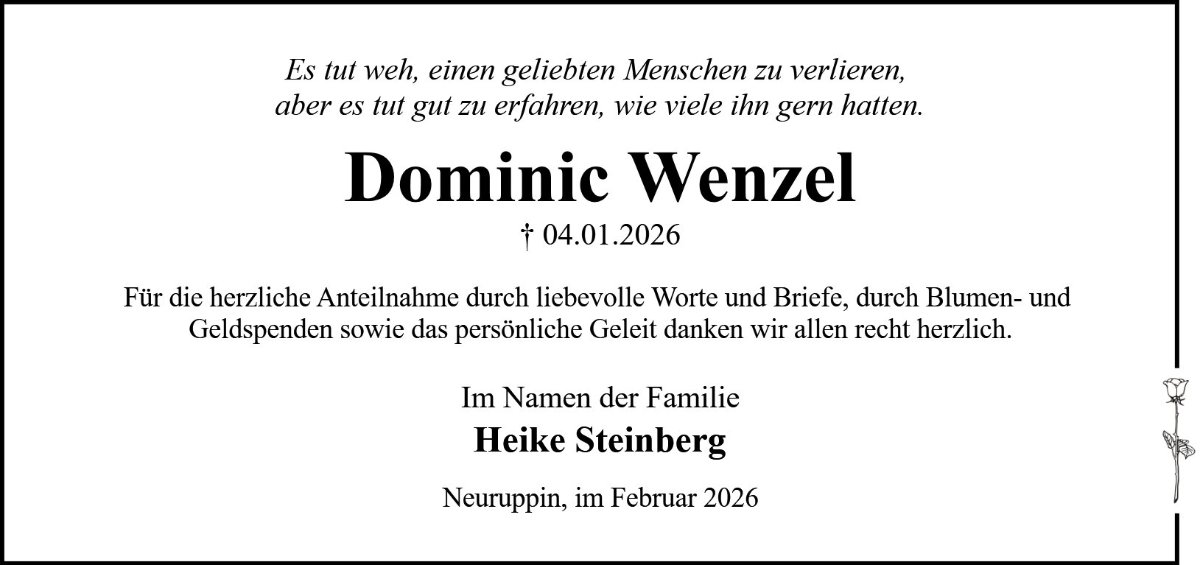 Es tut weh, einen geliebten Menschen zu verlieren,
aber es tut gut zu erfahren, wie viele ihn gern hatten.

Dominic Wenzel

† 04.01.2026

Für die herzliche Anteilnahme durch liebevolle Worte und Briefe, durch Blumen- und Geldspenden sowie das persönliche Geleit danken wir allen recht herzlich.

Im Namen der Familie
Heike Steinberg

Neuruppin, im Februar 2026